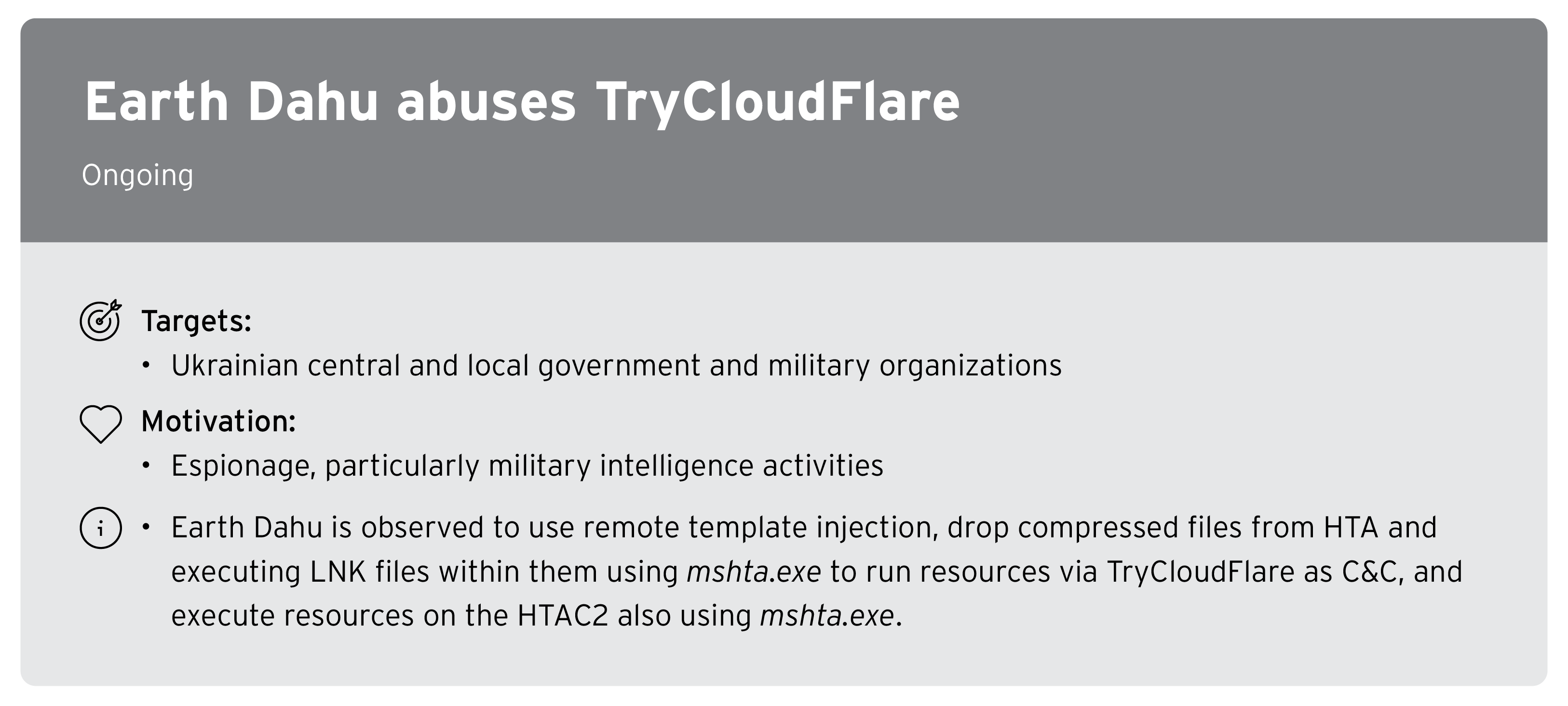 Earth Dahu abuses TryCloudFlare

Ongoing

Targets:

• Ukrainian central and local government and military organizations

Motivation:

• Espionage, particularly military intelligence activities

• Earth Dahu is observed to use remote template injection, drop compressed files from HTA and executing LNK files within them using mshta.exe to run resources via TryCloudFlare as C&C, and execute resources on the HTAC2 also using mshta.exe.